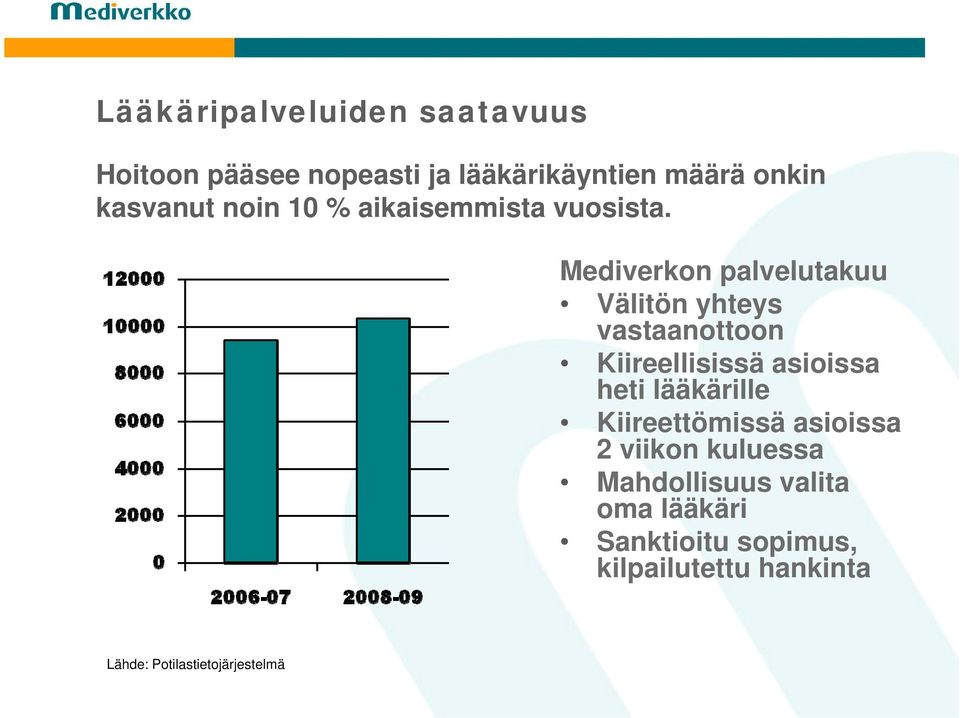 Mediverkko

Lääkäripalveluiden saatavuus

Hoitoon pääsee nopeasti ja lääkärikäyntien määrä onkin kasvanut noin 10 % aikaisemmista vuosista.

12000
10000
8000
6000
4000
2000
0
2006-07
2008-09

Mediverkon palvelutakuu
• Välitön yhteys vastaanottoon
• Kiireellisissä asioissa heti lääkärille
• Kiireettömissä asioissa 2 viikon kuluessa
• Mahdollisuus valita oma lääkäri
• Sanktioitu sopimus, kilpailutettu hankinta

Lähde: Potilastietojärjestelmä